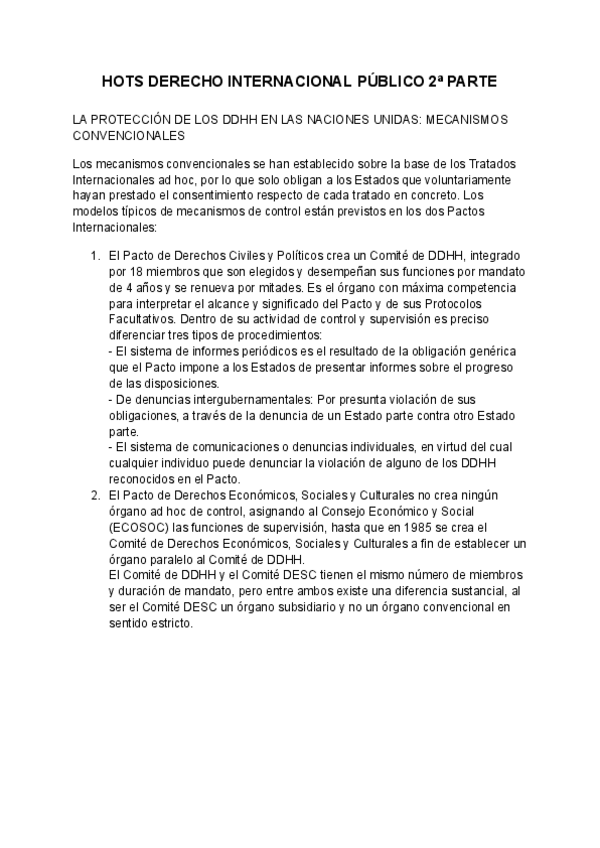 HOTS DERECHO INTERNACIONAL PÚBLICO 2ª PARTE

LA PROTECCIÓN DE LOS DDHH EN LAS NACIONES UNIDAS: MECANISMOS CONVENCIONALES

Los mecanismos convencionales se han establecido sobre la base de los Tratados Internacionales ad hoc, por lo que solo obligan a los Estados que voluntariamente hayan prestado el consentimiento respecto de cada tratado en concreto. Los modelos típicos de mecanismos de control están previstos en los dos Pactos Internacionales:

1. El Pacto de Derechos Civiles y Políticos crea un Comité de DDHH, integrado por 18 miembros que son elegidos y desempeñan sus funciones por mandato de 4 años y se renueva por mitades. Es el órgano con máxima competencia para interpretar el alcance y significado del Pacto y de sus Protocolos Facultativos. Dentro de su actividad de control y supervisión es preciso diferenciar tres tipos de procedimientos:
- El sistema de informes periódicos es el resultado de la obligación genérica que el Pacto impone a los Estados de presentar informes sobre el progreso de las disposiciones.
- De denuncias intergubernamentales: Por presunta violación de sus obligaciones, a través de la denuncia de un Estado parte contra otro Estado parte.
- El sistema de comunicaciones o denuncias individuales, en virtud del cual cualquier individuo puede denunciar la violación de alguno de los DDHH reconocidos en el Pacto.
2. El Pacto de Derechos Económicos, Sociales y Culturales no crea ningún órgano ad hoc de control, asignando al Consejo Económico y Social (ECOSOC) las funciones de supervisión, hasta que en 1985 se crea el Comité de Derechos Económicos, Sociales y Culturales a fin de establecer un órgano paralelo al Comité de DDHH.
El Comité de DDHH y el Comité DESC tienen el mismo número de miembros y duración de mandato, pero entre ambos existe una diferencia sustancial, al ser el Comité DESC un órgano subsidiario y no un órgano convencional en sentido estricto.